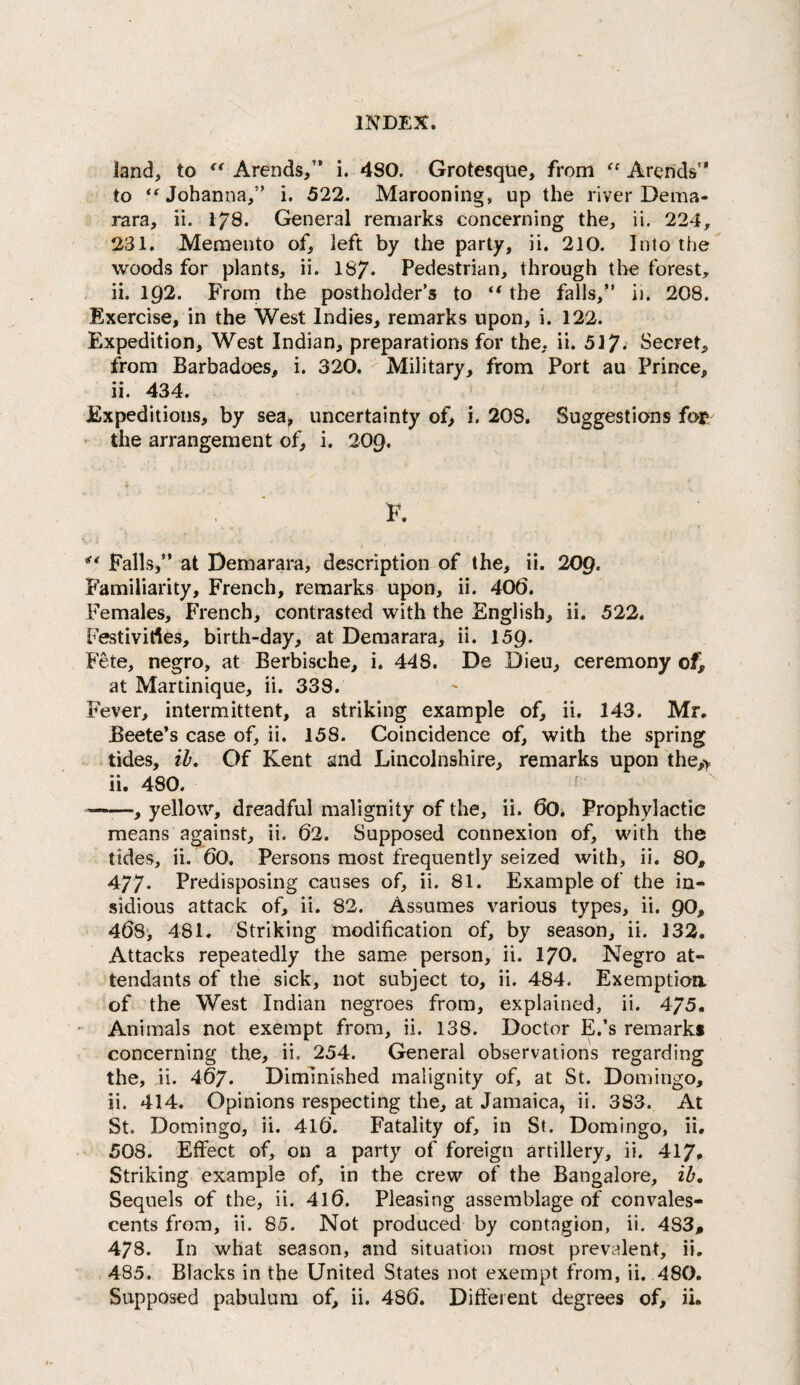 INDEX.

land, to "Arends," i. 480. Grotesque, from "Arends" to "Johanna," i. 522. Marooning, up the river Demarara, ii. 178. General remarks concerning the, ii. 224, 231. Memento of, left by the party, ii. 210. Into the woods for plants, ii. 187. Pedestrian, through the forest, ii. 192. From the postholder's to "the falls," ii. 208.

Exercise, in the West Indies, remarks upon, i. 122.

Expedition, West Indian, preparations for the, ii. 517. Secret, from Barbadoes, i. 320. Military, from Port au Prince, ii. 434.

Expeditions, by sea, uncertainty of, i. 208. Suggestions for the arrangement of, i. 209.

F.

"Falls," at Demarara, description of the, ii. 209.

Familiarity, French, remarks upon, ii. 406.

Females, French, contrasted with the English, ii. 522.

Festivities, birth-day, at Demarara, ii. 159.

Fête, negro, at Berbische, i. 448. De Dieu, ceremony of, at Martinique, ii. 338.

Fever, intermittent, a striking example of, ii. 143. Mr. Beete's case of, ii. 158. Coincidence of, with the spring tides, ib. Of Kent and Lincolnshire, remarks upon the, ii. 480.

——, yellow, dreadful malignity of the, ii. 60. Prophylactic means against, ii. 62. Supposed connexion of, with the tides, ii. 60. Persons most frequently seized with, ii. 80, 477. Predisposing causes of, ii. 81. Example of the insidious attack of, ii. 82. Assumes various types, ii. 90, 468, 481. Striking modification of, by season, ii. 132. Attacks repeatedly the same person, ii. 170. Negro attendants of the sick, not subject to, ii. 484. Exemption of the West Indian negroes from, explained, ii. 475. Animals not exempt from, ii. 138. Doctor E.'s remarks concerning the, ii. 254. General observations regarding the, ii. 467. Diminished malignity of, at St. Domingo, ii. 414. Opinions respecting the, at Jamaica, ii. 383. At St. Domingo, ii. 416. Fatality of, in St. Domingo, ii. 508. Effect of, on a party of foreign artillery, ii. 417. Striking example of, in the crew of the Bangalore, ib. Sequels of the, ii. 416. Pleasing assemblage of convalescents from, ii. 85. Not produced by contagion, ii. 483, 478. In what season, and situation most prevalent, ii. 485. Blacks in the United States not exempt from, ii. 480. Supposed pabulum of, ii. 486. Different degrees of, ii.